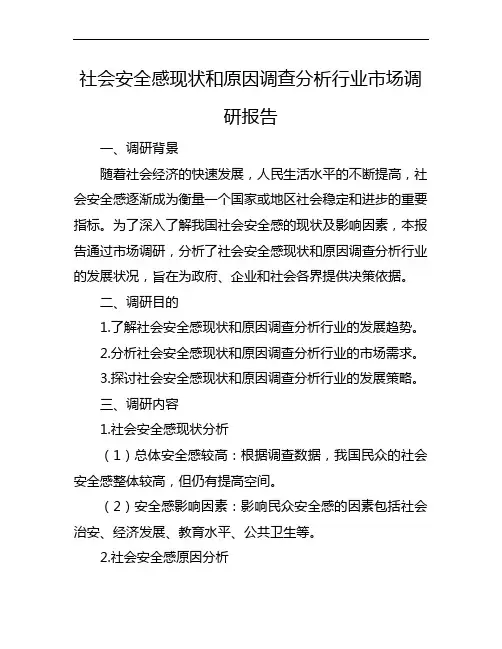 社会安全感现状和原因调查分析行业市场调研报告

一、调研背景

随着社会经济的快速发展，人民生活水平的不断提高，社会安全感逐渐成为衡量一个国家或地区社会稳定和进步的重要指标。为了深入了解我国社会安全感的现状及影响因素，本报告通过市场调研，分析了社会安全感现状和原因调查分析行业的发展状况，旨在为政府、企业和社会各界提供决策依据。

二、调研目的

1.了解社会安全感现状和原因调查分析行业的发展趋势。

2.分析社会安全感现状和原因调查分析行业的市场需求。

3.探讨社会安全感现状和原因调查分析行业的发展策略。

三、调研内容

1.社会安全感现状分析

（1）总体安全感较高：根据调查数据，我国民众的社会安全感整体较高，但仍有提高空间。

（2）安全感影响因素：影响民众安全感的因素包括社会治安、经济发展、教育水平、公共卫生等。

2.社会安全感原因分析